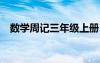 数学周记三年级上册